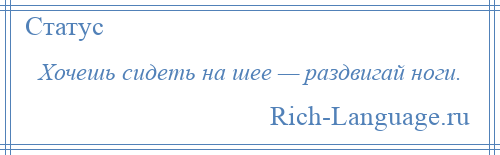 Статус

Хочешь сидеть на шее — раздвигай ноги.

Rich-Language.ru